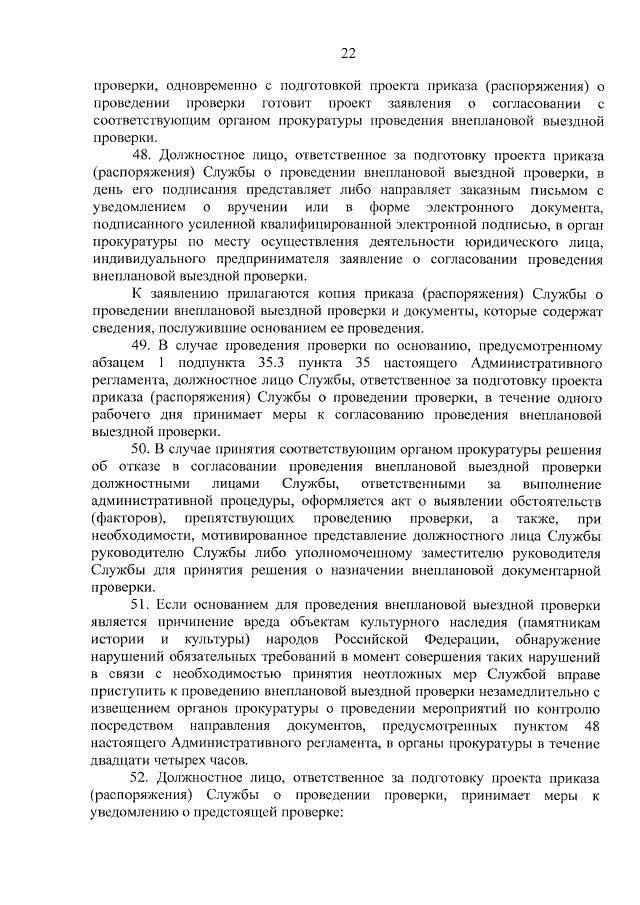 22

проверки, одновременно с подготовкой проекта приказа (распоряжения) о проведении проверки готовит проект заявления о согласовании с соответствующим органом прокуратуры проведения внеплановой выездной проверки.

48. Должностное лицо, ответственное за подготовку проекта приказа (распоряжения) Службы о проведении внеплановой выездной проверки, в день его подписания представляет либо направляет заказным письмом с уведомлением о вручении или в форме электронного документа, подписанного усиленной квалифицированной электронной подписью, в орган прокуратуры по месту осуществления деятельности юридического лица, индивидуального предпринимателя заявление о согласовании проведения внеплановой выездной проверки.

К заявлению прилагаются копия приказа (распоряжения) Службы о проведении внеплановой выездной проверки и документы, которые содержат сведения, послужившие основанием ее проведения.

49. В случае проведения проверки по основанию, предусмотренному абзацем 1 подпункта 35.3 пункта 35 настоящего Административного регламента, должностное лицо Службы, ответственное за подготовку проекта приказа (распоряжения) Службы о проведении проверки, в течение одного рабочего дня принимает меры к согласованию проведения внеплановой выездной проверки.

50. В случае принятия соответствующим органом прокуратуры решения об отказе в согласовании проведения внеплановой выездной проверки должностными лицами Службы, ответственными за выполнение административной процедуры, оформляется акт о выявлении обстоятельств (факторов), препятствующих проведению проверки, а также, при необходимости, мотивированное представление должностного лица Службы руководителю Службы либо уполномоченному заместителю руководителя Службы для принятия решения о назначении внеплановой документарной проверки.

51. Если основанием для проведения внеплановой выездной проверки является причинение вреда объектам культурного наследия (памятникам истории и культуры) народов Российской Федерации, обнаружение нарушений обязательных требований в момент совершения таких нарушений в связи с необходимостью принятия неотложных мер Службой вправе приступить к проведению внеплановой выездной проверки незамедлительно с извещением органов прокуратуры о проведении мероприятий по контролю посредством направления документов, предусмотренных пунктом 48 настоящего Административного регламента, в органы прокуратуры в течение двадцати четырех часов.

52. Должностное лицо, ответственное за подготовку проекта приказа (распоряжения) Службы о проведении проверки, принимает меры к уведомлению о предстоящей проверке: